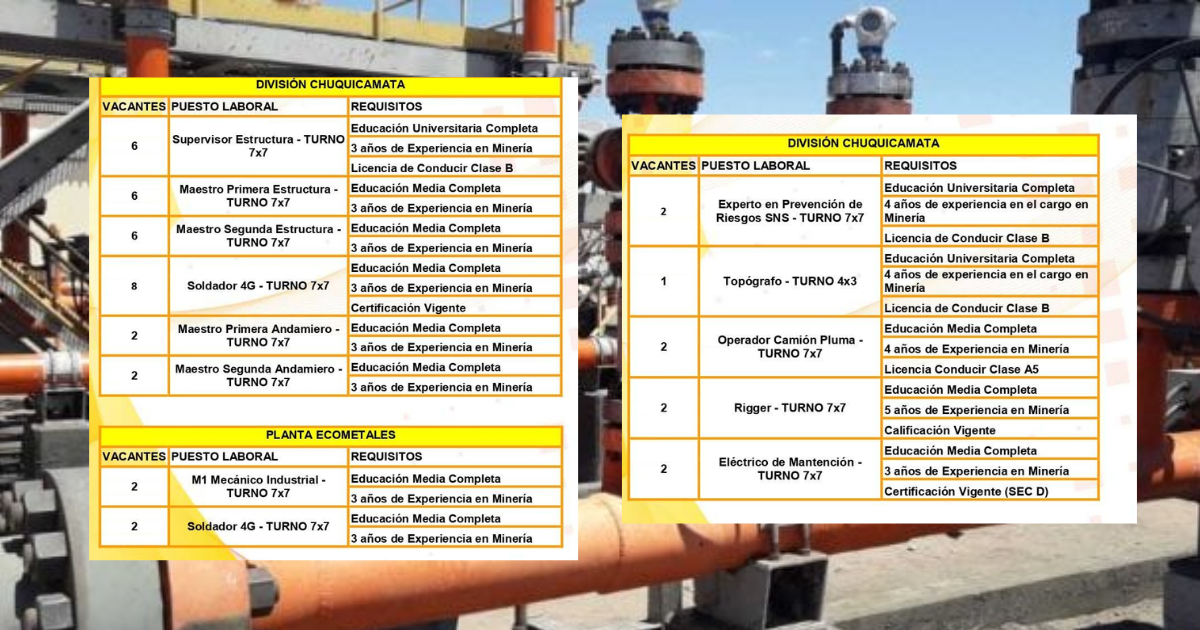 DIVISIÓN CHUQUICAMATA

| VACANTES | PUESTO LABORAL | REQUISITOS |
|---|---|---|
| 6 | Supervisor Estructura - TURNO 7x7 | Educación Universitaria Completa |
| | | 3 años de Experiencia en Minería |
| | | Licencia de Conducir Clase B |
| 6 | Maestro Primera Estructura - TURNO 7x7 | Educación Media Completa |
| | | 3 años de Experiencia en Minería |
| 6 | Maestro Segunda Estructura - TURNO 7x7 | Educación Media Completa |
| | | 3 años de Experiencia en Minería |
| 8 | Soldador 4G - TURNO 7x7 | Educación Media Completa |
| | | 3 años de Experiencia en Minería |
| | | Certificación Vigente |
| 2 | Maestro Primera Andamiero - TURNO 7x7 | Educación Media Completa |
| | | 3 años de Experiencia en Minería |
| 2 | Maestro Segunda Andamiero - TURNO 7x7 | Educación Media Completa |
| | | 3 años de Experiencia en Minería |

PLANTA ECOMETALES

| VACANTES | PUESTO LABORAL | REQUISITOS |
|---|---|---|
| 2 | M1 Mecánico Industrial - TURNO 7x7 | Educación Media Completa |
| | | 3 años de Experiencia en Minería |
| 2 | Soldador 4G - TURNO 7x7 | Educación Media Completa |
| | | 3 años de Experiencia en Minería |

DIVISIÓN CHUQUICAMATA

| VACANTES | PUESTO LABORAL | REQUISITOS |
|---|---|---|
| 2 | Experto en Prevención de Riesgos SNS - TURNO 7x7 | Educación Universitaria Completa |
| | | 4 años de experiencia en el cargo en Minería |
| | | Licencia de Conducir Clase B |
| 1 | Topógrafo - TURNO 4x3 | Educación Universitaria Completa |
| | | 4 años de experiencia en el cargo en Minería |
| | | Licencia de Conducir Clase B |
| 2 | Operador Camión Pluma - TURNO 7x7 | Educación Media Completa |
| | | 4 años de Experiencia en Minería |
| | | Licencia Conducir Clase A5 |
| 2 | Rigger - TURNO 7x7 | Educación Media Completa |
| | | 5 años de Experiencia en Minería |
| | | Calificación Vigente |
| 2 | Eléctrico de Mantención - TURNO 7x7 | Educación Media Completa |
| | | 3 años de Experiencia en Minería |
| | | Certificación Vigente (SEC D) |